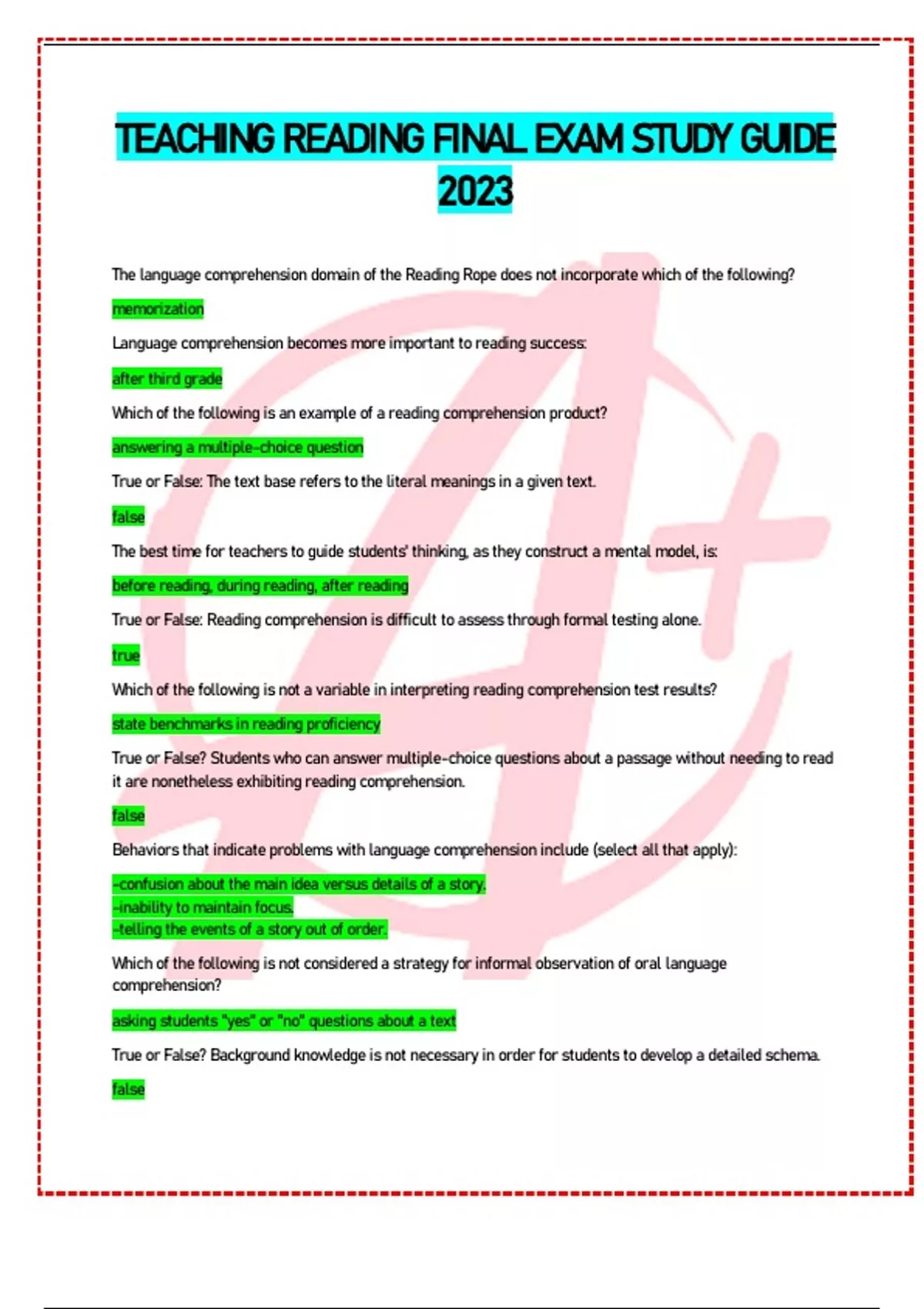 TEACHING READING FINAL EXAM STUDY GUIDE 2023

The language comprehension domain of the Reading Rope does not incorporate which of the following?

memorization

Language comprehension becomes more important to reading success:

after third grade

Which of the following is an example of a reading comprehension product?

answering a multiple-choice question

True or False: The text base refers to the literal meanings in a given text.

false

The best time for teachers to guide students' thinking, as they construct a mental model, is:

before reading, during reading, after reading

True or False: Reading comprehension is difficult to assess through formal testing alone.

true

Which of the following is not a variable in interpreting reading comprehension test results?

state benchmarks in reading proficiency

True or False? Students who can answer multiple-choice questions about a passage without needing to read it are nonetheless exhibiting reading comprehension.

false

Behaviors that indicate problems with language comprehension include (select all that apply):

-confusion about the main idea versus details of a story.
-inability to maintain focus.
-telling the events of a story out of order.

Which of the following is not considered a strategy for informal observation of oral language comprehension?

asking students "yes" or "no" questions about a text

True or False? Background knowledge is not necessary in order for students to develop a detailed schema.

false